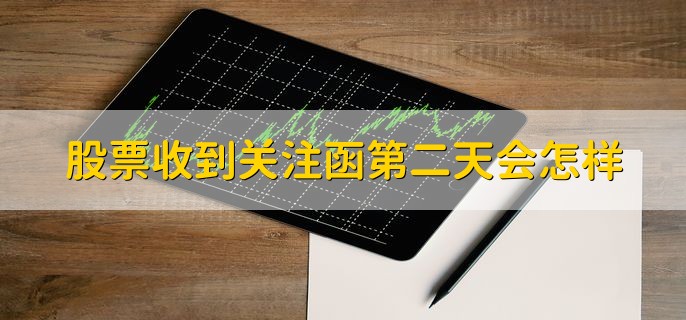 股票收到关注函第二天会怎样